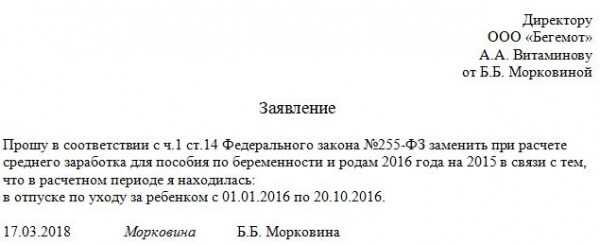 Директору
ООО «Бегемот»
А.А. Витаминову
от Б.Б. Морковиной

Заявление

Прошу в соответствии с ч.1 ст.14 Федерального закона №255-ФЗ заменить при расчете среднего заработка для пособия по беременности и родам 2016 года на 2015 в связи с тем, что в расчетном периоде я находилась:
в отпуске по уходу за ребенком с 01.01.2016 по 20.10.2016.

17.03.2018 Морковина Б.Б. Морковина